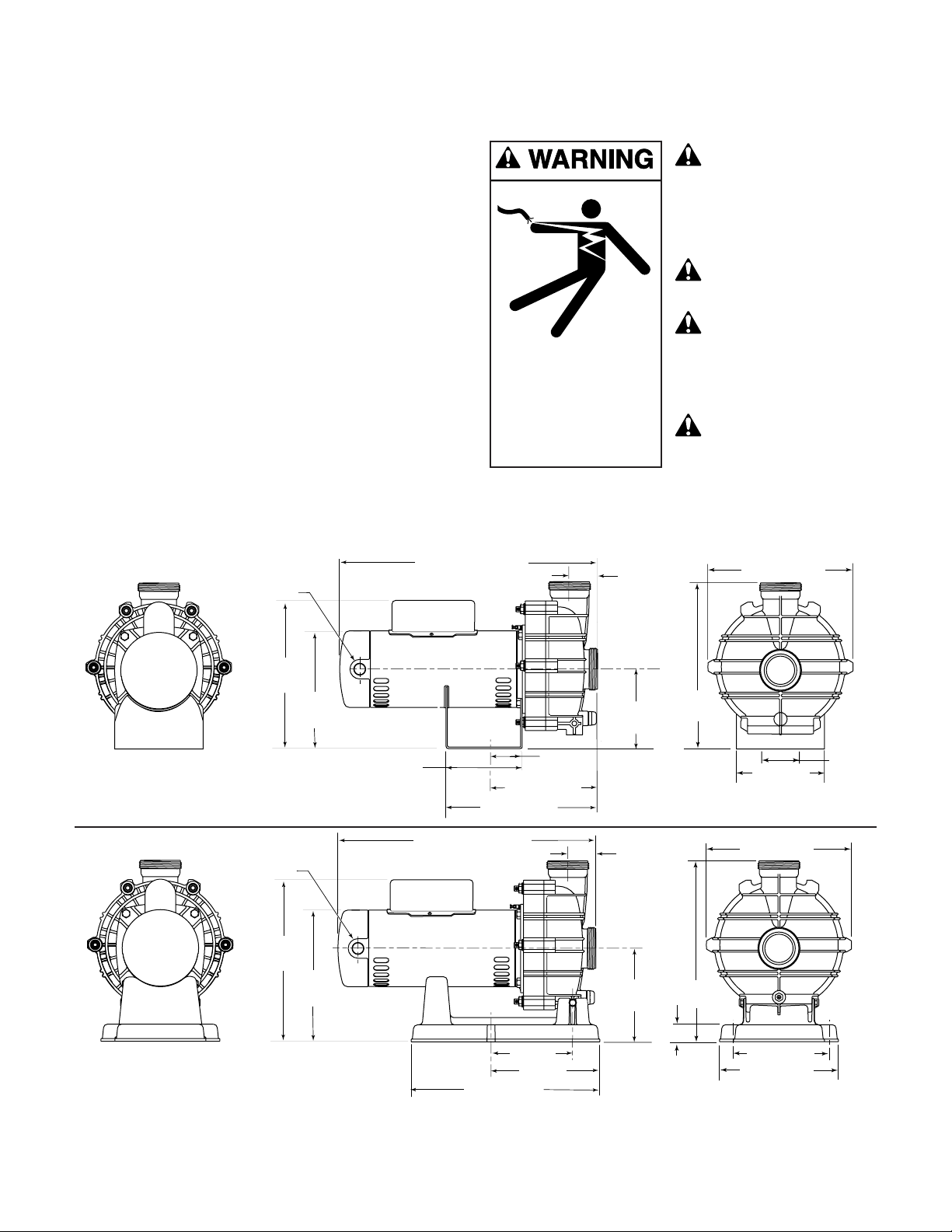 WARNING